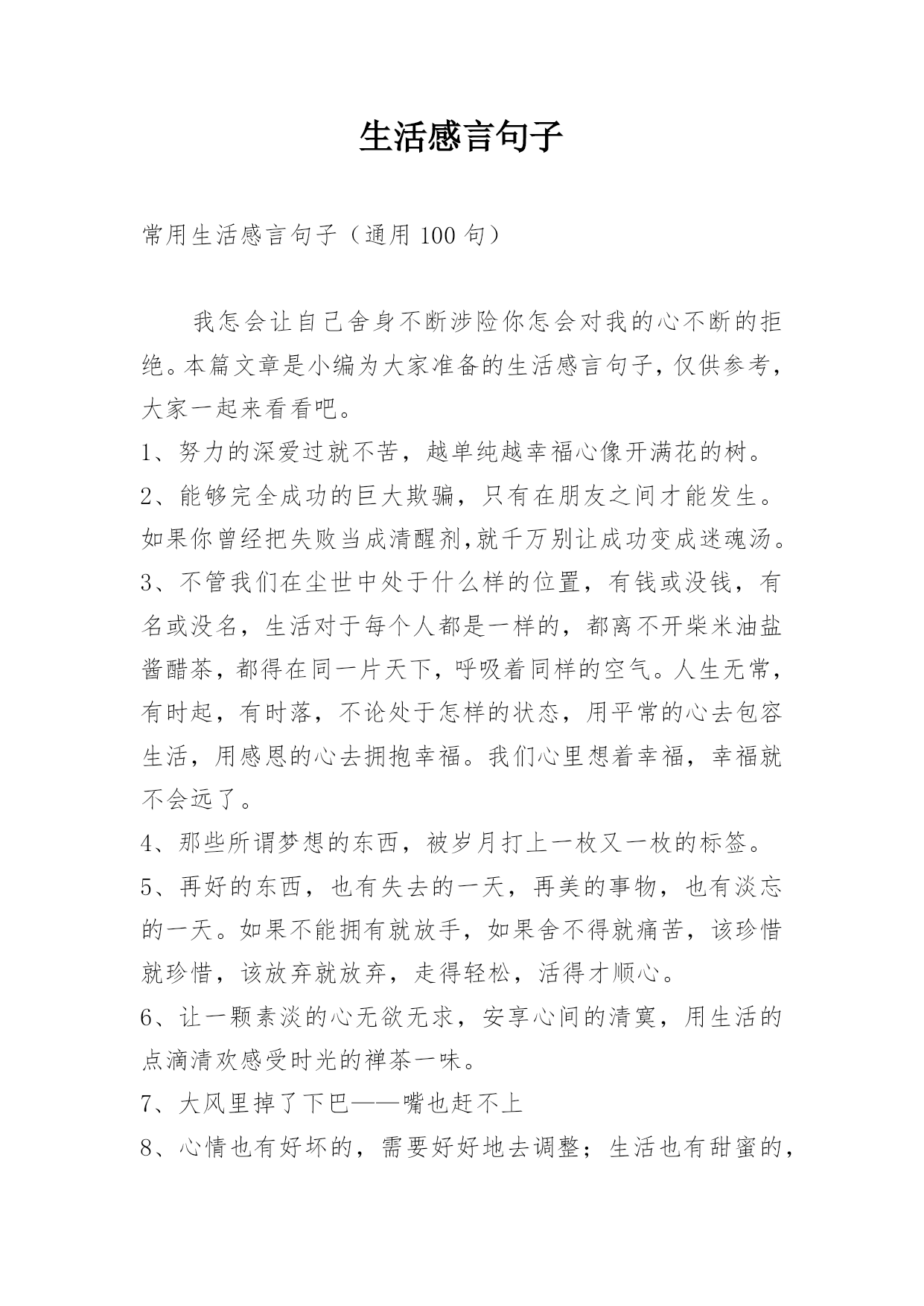 生活感言句子

常用生活感言句子（通用 100 句）

我怎会让自己舍身不断涉险你怎会对我的心不断的拒绝。本篇文章是小编为大家准备的生活感言句子，仅供参考，大家一起来看看吧。

1、努力的深爱过就不苦，越单纯越幸福心像开满花的树。

2、能够完全成功的巨大欺骗，只有在朋友之间才能发生。如果你曾经把失败当成清醒剂，就千万别让成功变成迷魂汤。

3、不管我们在尘世中处于什么样的位置，有钱或没钱，有名或没名，生活对于每个人都是一样的，都离不开柴米油盐酱醋茶，都得在同一片天下，呼吸着同样的空气。人生无常，有时起，有时落，不论处于怎样的状态，用平常的心去包容生活，用感恩的心去拥抱幸福。我们心里想着幸福，幸福就不会远了。

4、那些所谓梦想的东西，被岁月打上一枚又一枚的标签。

5、再好的东西，也有失去的一天，再美的事物，也有淡忘的一天。如果不能拥有就放手，如果舍不得就痛苦，该珍惜就珍惜，该放弃就放弃，走得轻松，活得才顺心。

6、让一颗素淡的心无欲无求，安享心间的清寞，用生活的点滴清欢感受时光的禅茶一味。

7、大风里掉了下巴——嘴也赶不上

8、心情也有好坏的，需要好好地去调整；生活也有甜蜜的，